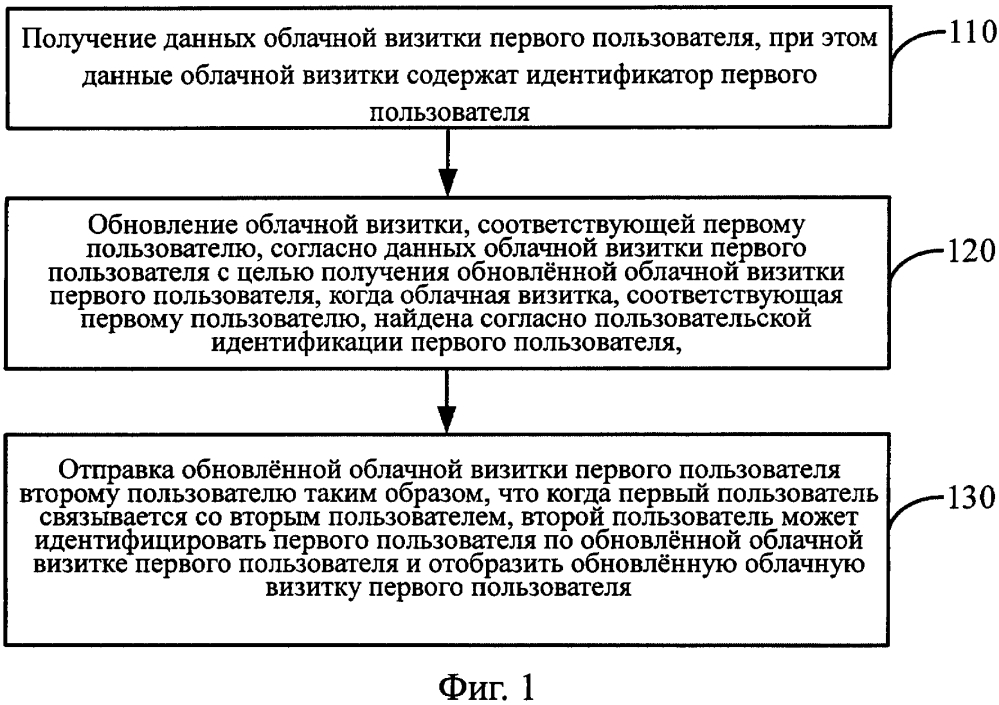 Получение данных облачной визитки первого пользователя, при этом данные облачной визитки содержат идентификатор первого пользователя

110

Обновление облачной визитки, соответствующей первому пользователю, согласно данных облачной визитки первого пользователя с целью получения обновлённой облачной визитки первого пользователя, когда облачная визитка, соответствующая первому пользователю, найдена согласно пользовательской идентификации первого пользователя,

120

Отправка обновлённой облачной визитки первого пользователя второму пользователю таким образом, что когда первый пользователь связывается со вторым пользователем, второй пользователь может идентифицировать первого пользователя по обновлённой облачной визитке первого пользователя и отобразить обновлённую облачную визитку первого пользователя

130

Фиг. 1